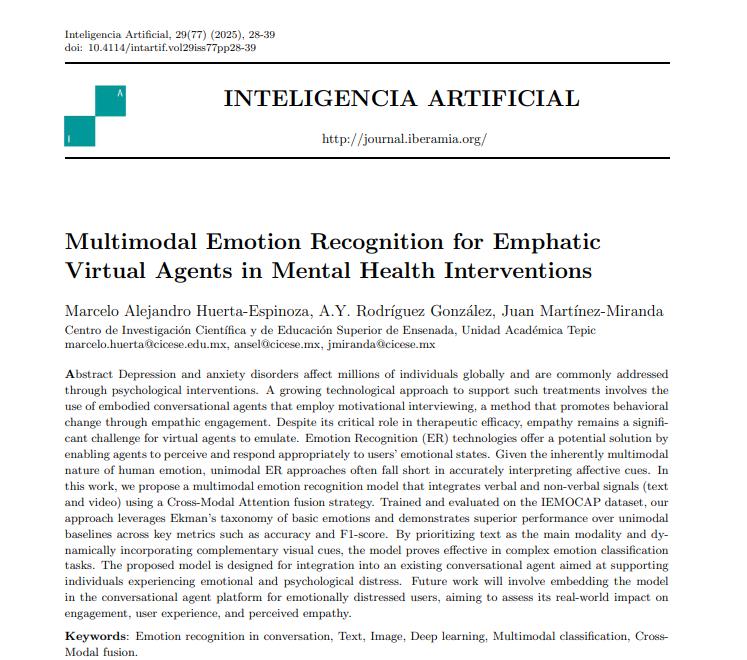 Inteligencia Artificial, 29(77) (2025), 28-39
doi: 10.4114/intartif.vol29iss77pp28-39

A

I

INTELIGENCIA ARTIFICIAL

http://journal.iberamia.org/

Multimodal Emotion Recognition for Emphatic Virtual Agents in Mental Health Interventions

Marcelo Alejandro Huerta-Espinoza, A.Y. Rodríguez González, Juan Martínez-Miranda
Centro de Investigación Científica y de Educación Superior de Ensenada, Unidad Académica Tepic
marcelo.huerta@cicese.edu.mx, ansel@cicese.mx, jmiranda@cicese.mx

Abstract Depression and anxiety disorders affect millions of individuals globally and are commonly addressed through psychological interventions. A growing technological approach to support such treatments involves the use of embodied conversational agents that employ motivational interviewing, a method that promotes behavioral change through empathic engagement. Despite its critical role in therapeutic efficacy, empathy remains a significant challenge for virtual agents to emulate. Emotion Recognition (ER) technologies offer a potential solution by enabling agents to perceive and respond appropriately to users' emotional states. Given the inherently multimodal nature of human emotion, unimodal ER approaches often fall short in accurately interpreting affective cues. In this work, we propose a multimodal emotion recognition model that integrates verbal and non-verbal signals (text and video) using a Cross-Modal Attention fusion strategy. Trained and evaluated on the IEMOCAP dataset, our approach leverages Ekman's taxonomy of basic emotions and demonstrates superior performance over unimodal baselines across key metrics such as accuracy and F1-score. By prioritizing text as the main modality and dynamically incorporating complementary visual cues, the model proves effective in complex emotion classification tasks. The proposed model is designed for integration into an existing conversational agent aimed at supporting individuals experiencing emotional and psychological distress. Future work will involve embedding the model in the conversational agent platform for emotionally distressed users, aiming to assess its real-world impact on engagement, user experience, and perceived empathy.

Keywords: Emotion recognition in conversation, Text, Image, Deep learning, Multimodal classification, Cross-Modal fusion.